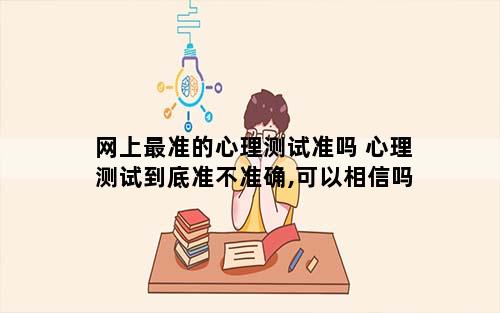 网上最准的心理测试准吗 心理测试到底准不准确,可以相信吗